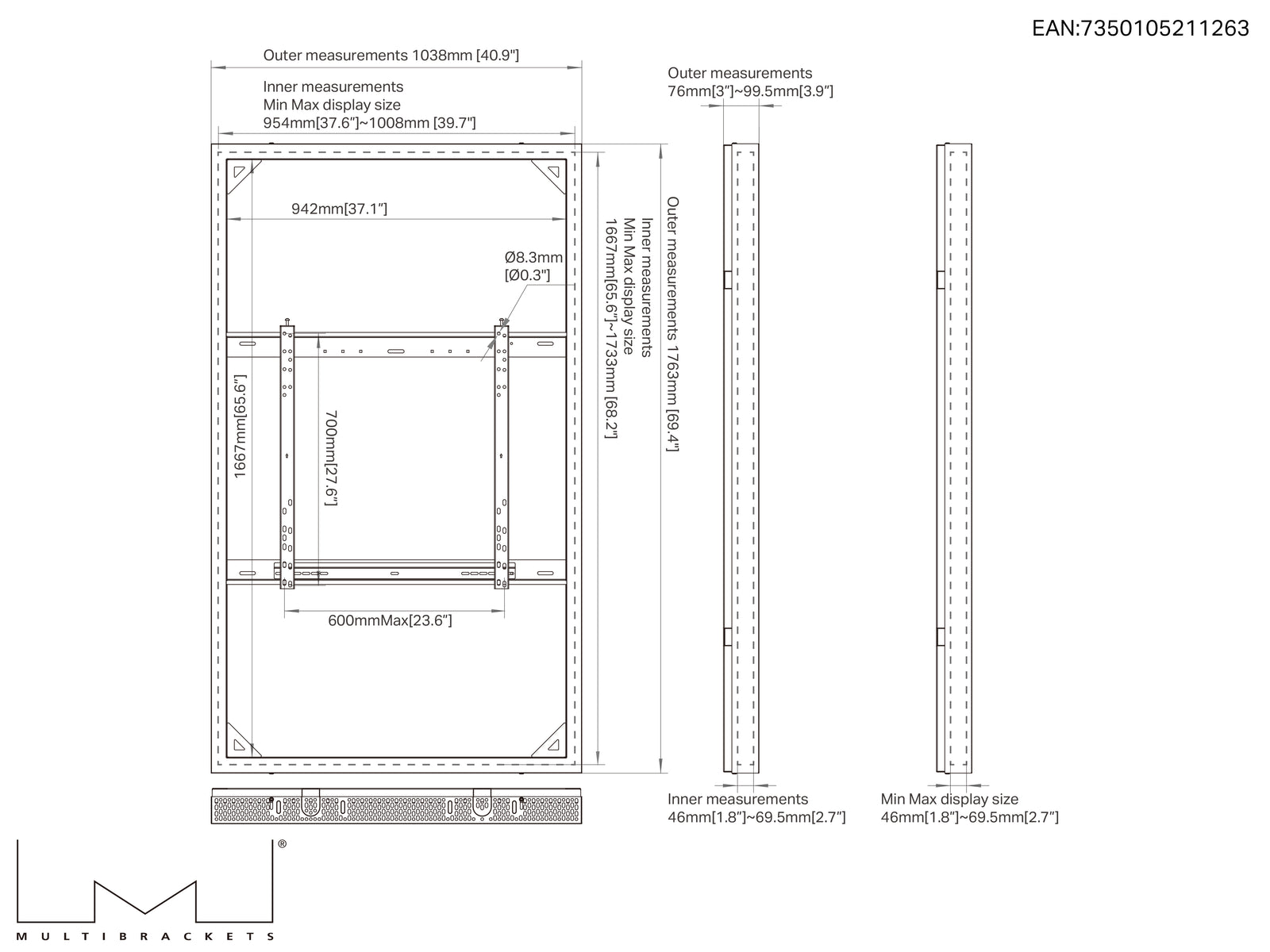 EAN:7350105211263

Outer measurements 1038mm [40.9"]

Inner measurements
Min Max display size
954mm[37.6"]~1008mm [39.7"]

942mm[37.1"]

Ø8.3mm
[Ø0.3"]

1667mm[65.6"]

700mm[27.6"]

600mmMax[23.6"]

Inner measurements
Min Max display size
1667mm[65.6"]~1733mm [68.2"]

Outer measurements 1763mm [69.4"]

Outer measurements
76mm[3"]~99.5mm[3.9"]

Inner measurements
46mm[1.8"]~69.5mm[2.7"]

Min Max display size
46mm[1.8"]~69.5mm[2.7"]

®
MULTIBRACKETS